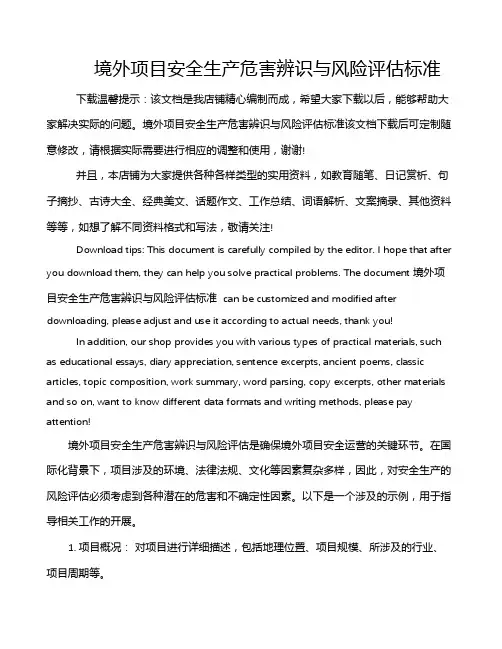 境外项目安全生产危害辨识与风险评估标准

下载温馨提示：该文档是我店铺精心编制而成，希望大家下载以后，能够帮助大家解决实际的问题。境外项目安全生产危害辨识与风险评估标准该文档下载后可定制随意修改，请根据实际需要进行相应的调整和使用，谢谢!

并且，本店铺为大家提供各种各样类型的实用资料，如教育随笔、日记赏析、句子摘抄、古诗大全、经典美文、话题作文、工作总结、词语解析、文案摘录、其他资料等等，如想了解不同资料格式和写法，敬请关注!

Download tips: This document is carefully compiled by the editor. I hope that after you download them, they can help you solve practical problems. The document 境外项目安全生产危害辨识与风险评估标准 can be customized and modified after downloading, please adjust and use it according to actual needs, thank you!

In addition, our shop provides you with various types of practical materials, such as educational essays, diary appreciation, sentence excerpts, ancient poems, classic articles, topic composition, work summary, word parsing, copy excerpts, other materials and so on, want to know different data formats and writing methods, please pay attention!

境外项目安全生产危害辨识与风险评估是确保境外项目安全运营的关键环节。在国际化背景下，项目涉及的环境、法律法规、文化等因素复杂多样，因此，对安全生产的风险评估必须考虑到各种潜在的危害和不确定性因素。以下是一个涉及的示例，用于指导相关工作的开展。

1. 项目概况： 对项目进行详细描述，包括地理位置、项目规模、所涉及的行业、项目周期等。